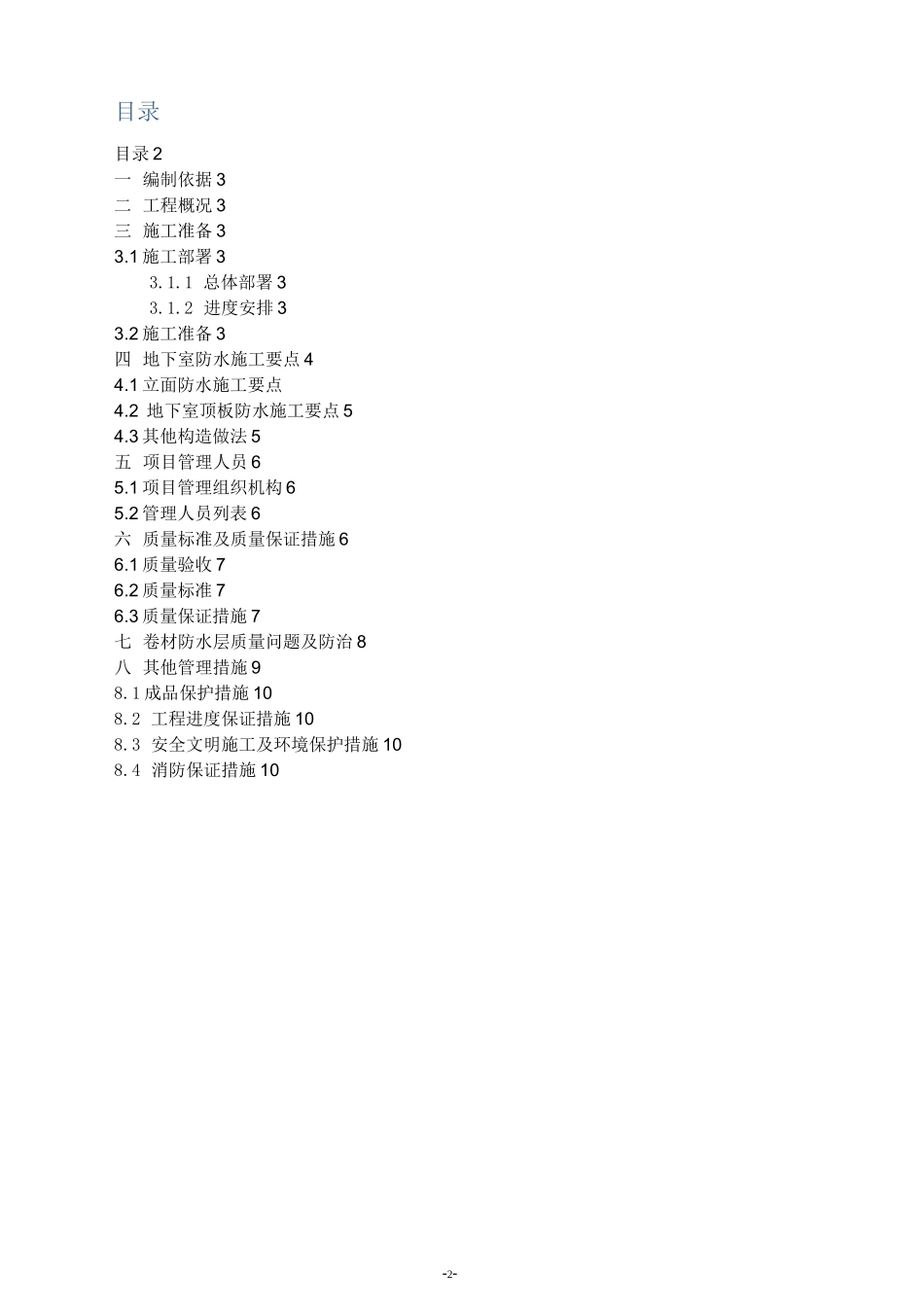 目录

目录 2
一 编制依据 3
二 工程概况 3
三 施工准备 3
3.1 施工部署 3
3.1.1 总体部署 3
3.1.2 进度安排 3
3.2 施工准备 3
四 地下室防水施工要点 4
4.1 立面防水施工要点
4.2 地下室顶板防水施工要点 5
4.3 其他构造做法 5
五 项目管理人员 6
5.1 项目管理组织机构 6
5.2 管理人员列表 6
六 质量标准及质量保证措施 6
6.1 质量验收 7
6.2 质量标准 7
6.3 质量保证措施 7
七 卷材防水层质量问题及防治 8
八 其他管理措施 9
8.1 成品保护措施 10
8.2 工程进度保证措施 10
8.3 安全文明施工及环境保护措施 10
8.4 消防保证措施 10

-2-